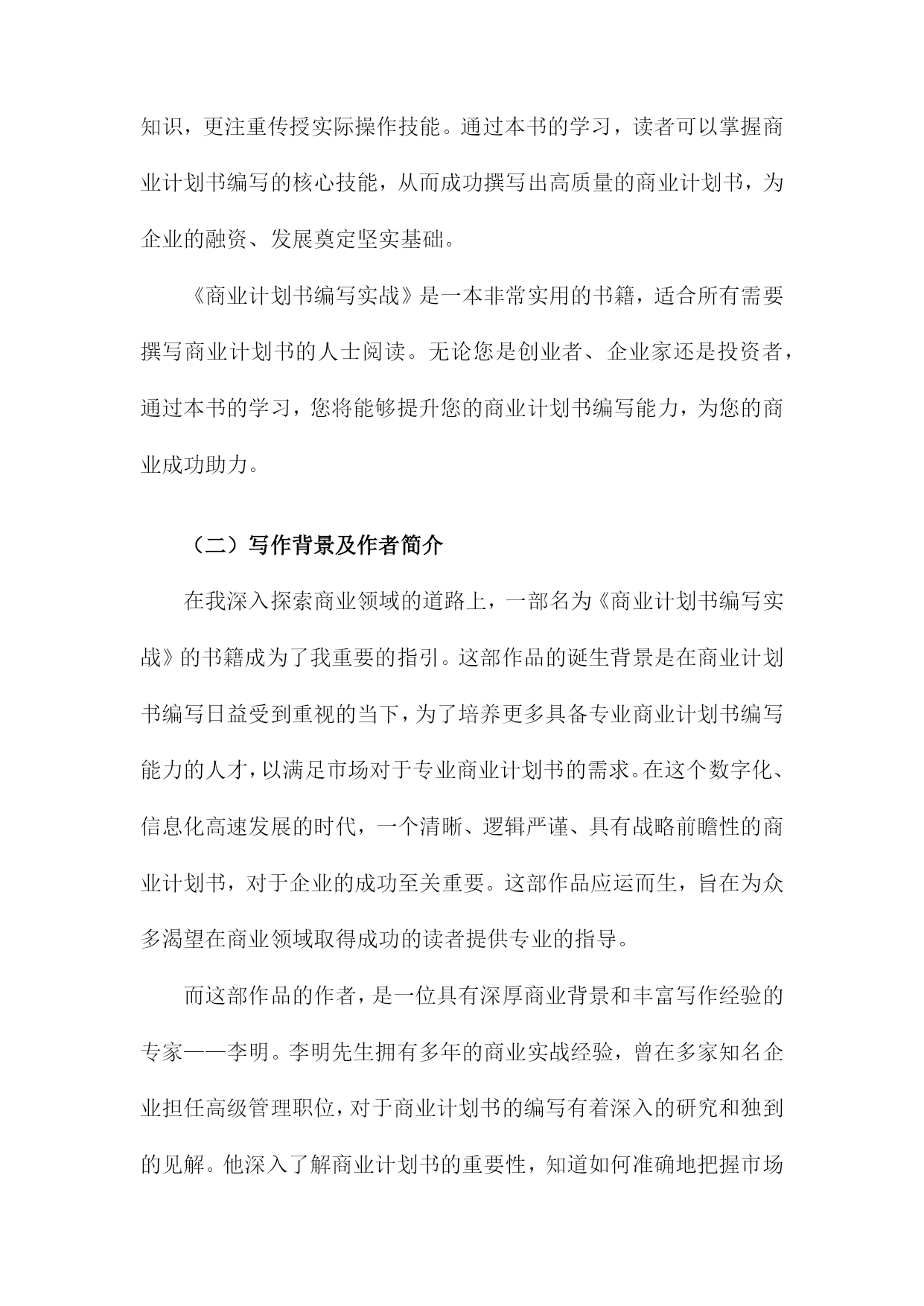 知识，更注重传授实际操作技能。通过本书的学习，读者可以掌握商业计划书编写的核心技能，从而成功撰写出高质量的商业计划书，为企业的融资、发展奠定坚实基础。

《商业计划书编写实战》是一本非常实用的书籍，适合所有需要撰写商业计划书的人士阅读。无论您是创业者、企业家还是投资者，通过本书的学习，您将能够提升您的商业计划书编写能力，为您的商业成功助力。

（二）写作背景及作者简介

在我深入探索商业领域的道路上，一部名为《商业计划书编写实战》的书籍成为了我重要的指引。这部作品的诞生背景是在商业计划书编写日益受到重视的当下，为了培养更多具备专业商业计划书编写能力的人才，以满足市场对于专业商业计划书的需求。在这个数字化、信息化高速发展的时代，一个清晰、逻辑严谨、具有战略前瞻性的商业计划书，对于企业的成功至关重要。这部作品应运而生，旨在为众多渴望在商业领域取得成功的读者提供专业的指导。

而这部作品的作者，是一位具有深厚商业背景和丰富写作经验的专家——李明。李明先生拥有多年的商业实战经验，曾在多家知名企业担任高级管理职位，对于商业计划书的编写有着深入的研究和独到的见解。他深入了解商业计划书的重要性，知道如何准确地把握市场